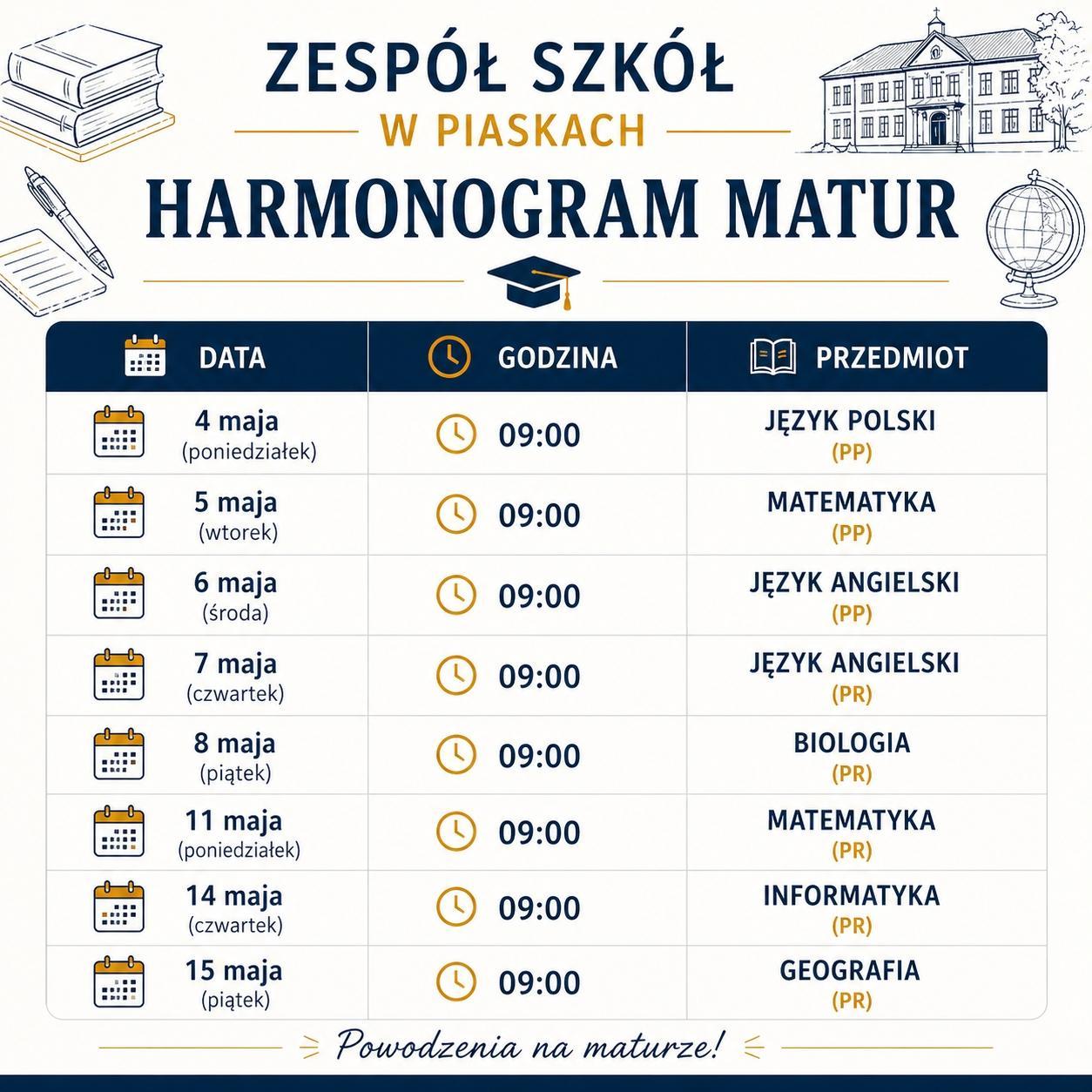 ZESPÓŁ SZKÓŁ
W PIASKACH
HARMONOGRAM MATUR

| DATA | GODZINA | PRZEDMIOT |
|---|---|---|
| 4 maja (poniedziałek) | 09:00 | JĘZYK POLSKI (PP) |
| 5 maja (wtorek) | 09:00 | MATEMATYKA (PP) |
| 6 maja (środa) | 09:00 | JĘZYK ANGIELSKI (PP) |
| 7 maja (czwartek) | 09:00 | JĘZYK ANGIELSKI (PR) |
| 8 maja (piątek) | 09:00 | BIOLOGIA (PR) |
| 11 maja (poniedziałek) | 09:00 | MATEMATYKA (PR) |
| 14 maja (czwartek) | 09:00 | INFORMATYKA (PR) |
| 15 maja (piątek) | 09:00 | GEOGRAFIA (PR) |

Powodzenia na maturze!